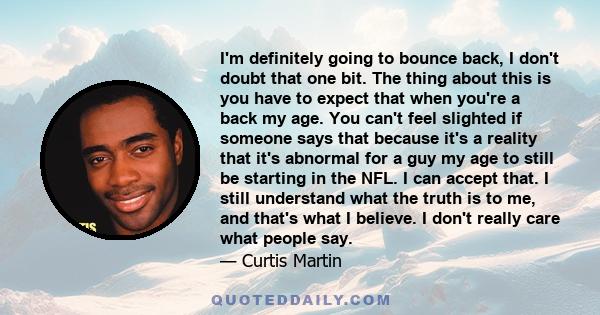 I'm definitely going to bounce back, I don't doubt that one bit. The thing about this is you have to expect that when you're a back my age. You can't feel slighted if someone says that because it's a reality that it's abnormal for a guy my age to still be starting in the NFL. I can accept that. I still understand what the truth is to me, and that's what I believe. I don't really care what people say.

— Curtis Martin

QUOTEDDAILY.COM